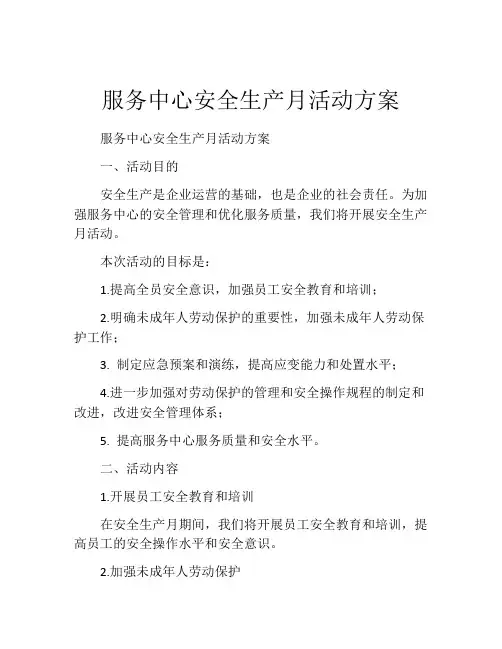 服务中心安全生产月活动方案

服务中心安全生产月活动方案

一、活动目的

安全生产是企业运营的基础，也是企业的社会责任。为加强服务中心的安全管理和优化服务质量，我们将开展安全生产月活动。

本次活动的目标是：

1.提高全员安全意识，加强员工安全教育和培训；

2.明确未成年人劳动保护的重要性，加强未成年人劳动保护工作；

3. 制定应急预案和演练，提高应变能力和处置水平；

4.进一步加强对劳动保护的管理和安全操作规程的制定和改进，改进安全管理体系；

5. 提高服务中心服务质量和安全水平。

二、活动内容

1.开展员工安全教育和培训

在安全生产月期间，我们将开展员工安全教育和培训，提高员工的安全操作水平和安全意识。

2.加强未成年人劳动保护